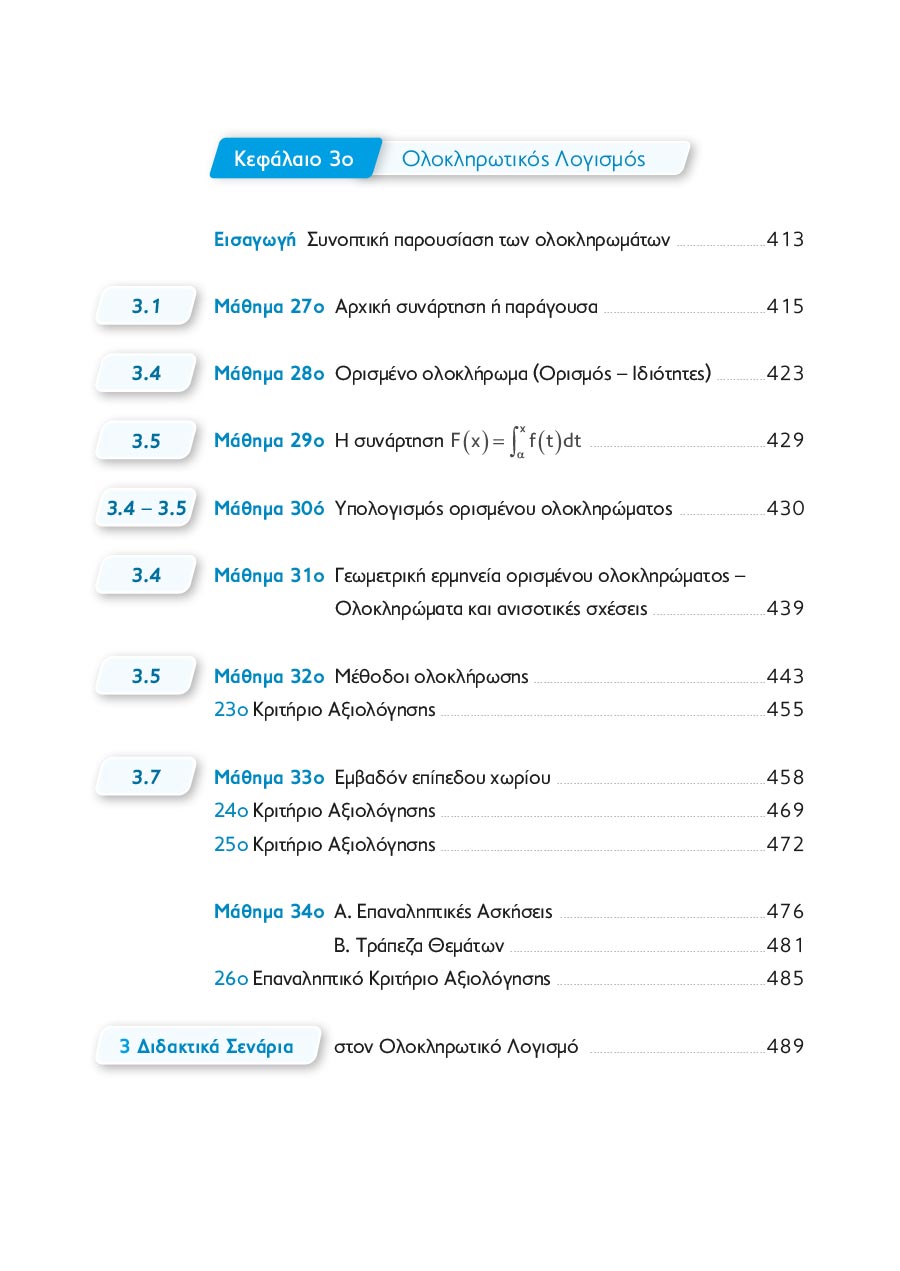 Κεφάλαιο 3ο Ολοκληρωτικός Λογισμός

Εισαγωγή Συνοπτική παρουσίαση των ολοκληρωμάτων 413

3.1 Μάθημα 27ο Αρχική συνάρτηση ή παράγουσα 415

3.4 Μάθημα 28ο Ορισμένο ολοκλήρωμα (Ορισμός – Ιδιότητες) 423

3.5 Μάθημα 29ο Η συνάρτηση $F(x)=\int_{\alpha}^{x} f(t)dt$ 429

3.4 – 3.5 Μάθημα 30ό Υπολογισμός ορισμένου ολοκληρώματος 430

3.4 Μάθημα 31ο Γεωμετρική ερμηνεία ορισμένου ολοκληρώματος – Ολοκληρώματα και ανισοτικές σχέσεις 439

3.5 Μάθημα 32ο Μέθοδοι ολοκλήρωσης 443
23ο Κριτήριο Αξιολόγησης 455

3.7 Μάθημα 33ο Εμβαδόν επίπεδου χωρίου 458
24ο Κριτήριο Αξιολόγησης 469
25ο Κριτήριο Αξιολόγησης 472

Μάθημα 34ο Α. Επαναληπτικές Ασκήσεις 476
Β. Τράπεζα Θεμάτων 481
26ο Επαναληπτικό Κριτήριο Αξιολόγησης 485

3 Διδακτικά Σενάρια στον Ολοκληρωτικό Λογισμό 489